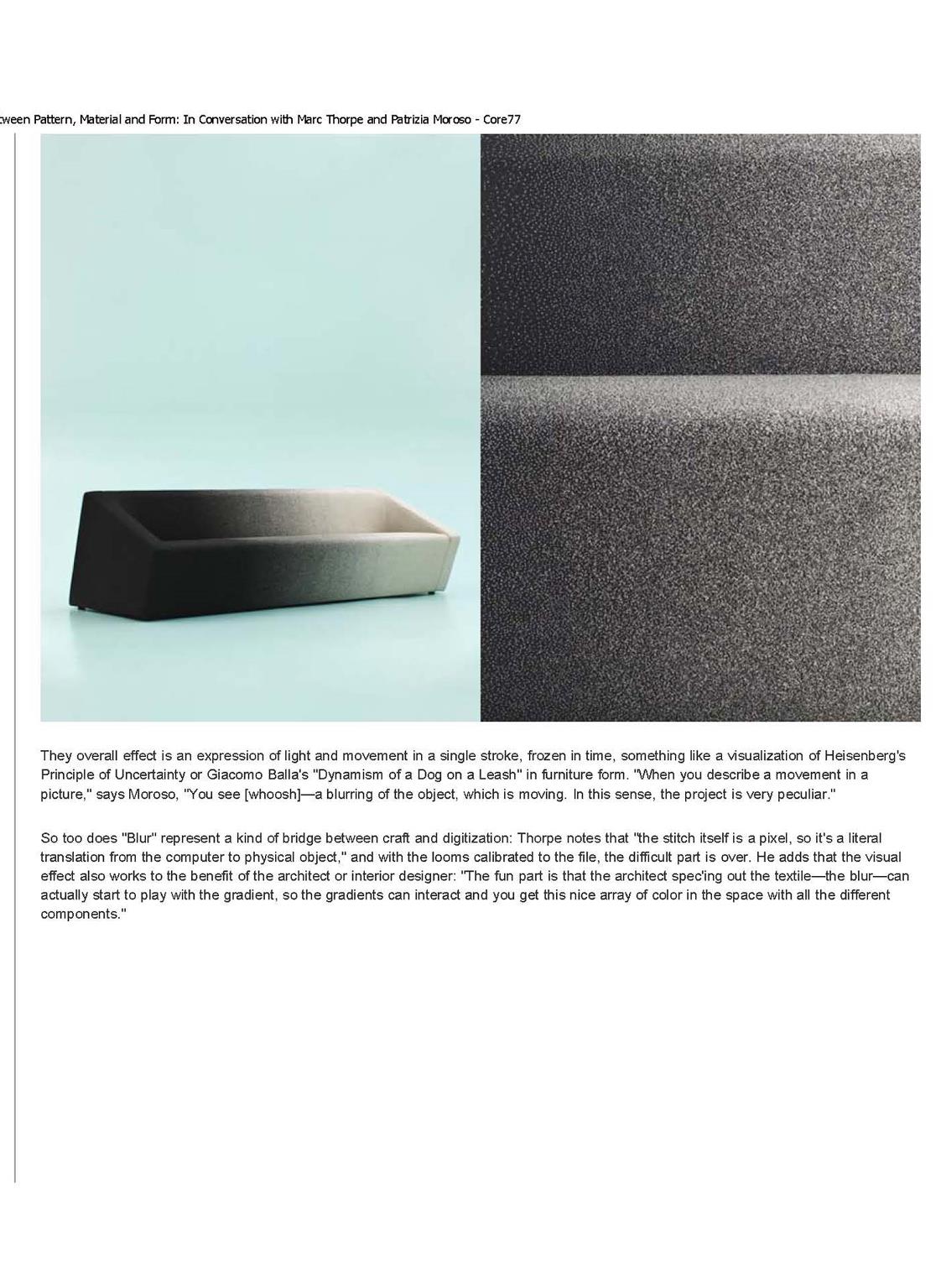 tween Pattern, Material and Form: In Conversation with Marc Thorpe and Patrizia Moroso - Core77

They overall effect is an expression of light and movement in a single stroke, frozen in time, something like a visualization of Heisenberg's Principle of Uncertainty or Giacomo Balla's "Dynamism of a Dog on a Leash" in furniture form. "When you describe a movement in a picture," says Moroso, "You see [whoosh]—a blurring of the object, which is moving. In this sense, the project is very peculiar."

So too does "Blur" represent a kind of bridge between craft and digitization: Thorpe notes that "the stitch itself is a pixel, so it's a literal translation from the computer to physical object," and with the looms calibrated to the file, the difficult part is over. He adds that the visual effect also works to the benefit of the architect or interior designer: "The fun part is that the architect spec'ing out the textile—the blur—can actually start to play with the gradient, so the gradients can interact and you get this nice array of color in the space with all the different components."